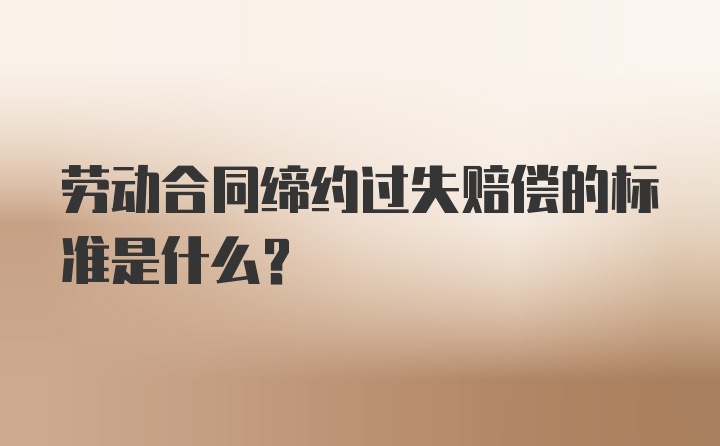 劳动合同缔约过失赔偿的标准是什么？